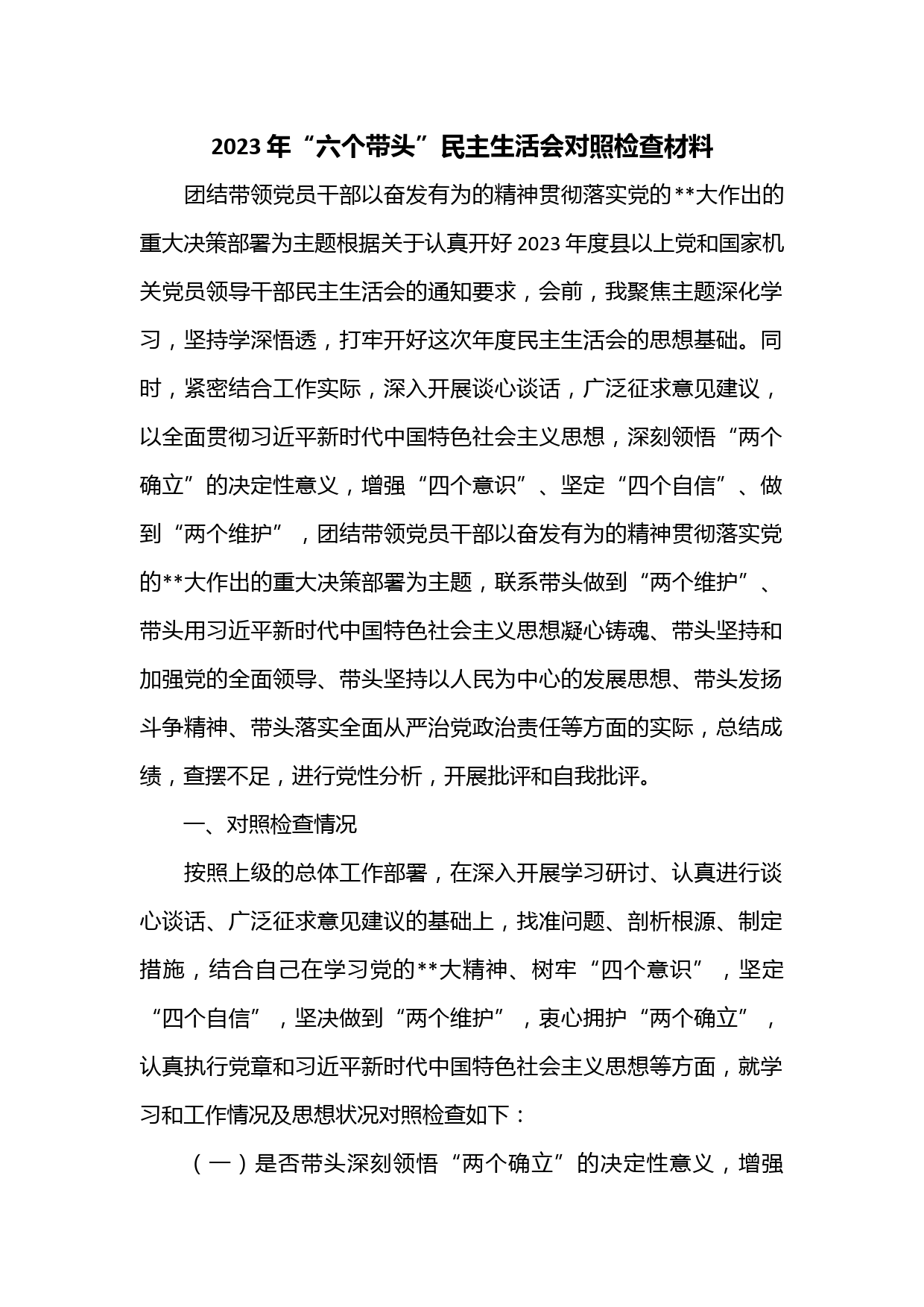 2023年“六个带头”民主生活会对照检查材料

团结带领党员干部以奋发有为的精神贯彻落实党的**大作出的重大决策部署为主题根据关于认真开好2023年度县以上党和国家机关党员领导干部民主生活会的通知要求，会前，我聚焦主题深化学习，坚持学深悟透，打牢开好这次年度民主生活会的思想基础。同时，紧密结合工作实际，深入开展谈心谈话，广泛征求意见建议，以全面贯彻习近平新时代中国特色社会主义思想，深刻领悟“两个确立”的决定性意义，增强“四个意识”、坚定“四个自信”、做到“两个维护”，团结带领党员干部以奋发有为的精神贯彻落实党的**大作出的重大决策部署为主题，联系带头做到“两个维护”、带头用习近平新时代中国特色社会主义思想凝心铸魂、带头坚持和加强党的全面领导、带头坚持以人民为中心的发展思想、带头发扬斗争精神、带头落实全面从严治党政治责任等方面的实际，总结成绩，查摆不足，进行党性分析，开展批评和自我批评。

一、对照检查情况

按照上级的总体工作部署，在深入开展学习研讨、认真进行谈心谈话、广泛征求意见建议的基础上，找准问题、剖析根源、制定措施，结合自己在学习党的**大精神、树牢“四个意识”，坚定“四个自信”，坚决做到“两个维护”，衷心拥护“两个确立”，认真执行党章和习近平新时代中国特色社会主义思想等方面，就学习和工作情况及思想状况对照检查如下：

（一）是否带头深刻领悟“两个确立”的决定性意义，增强